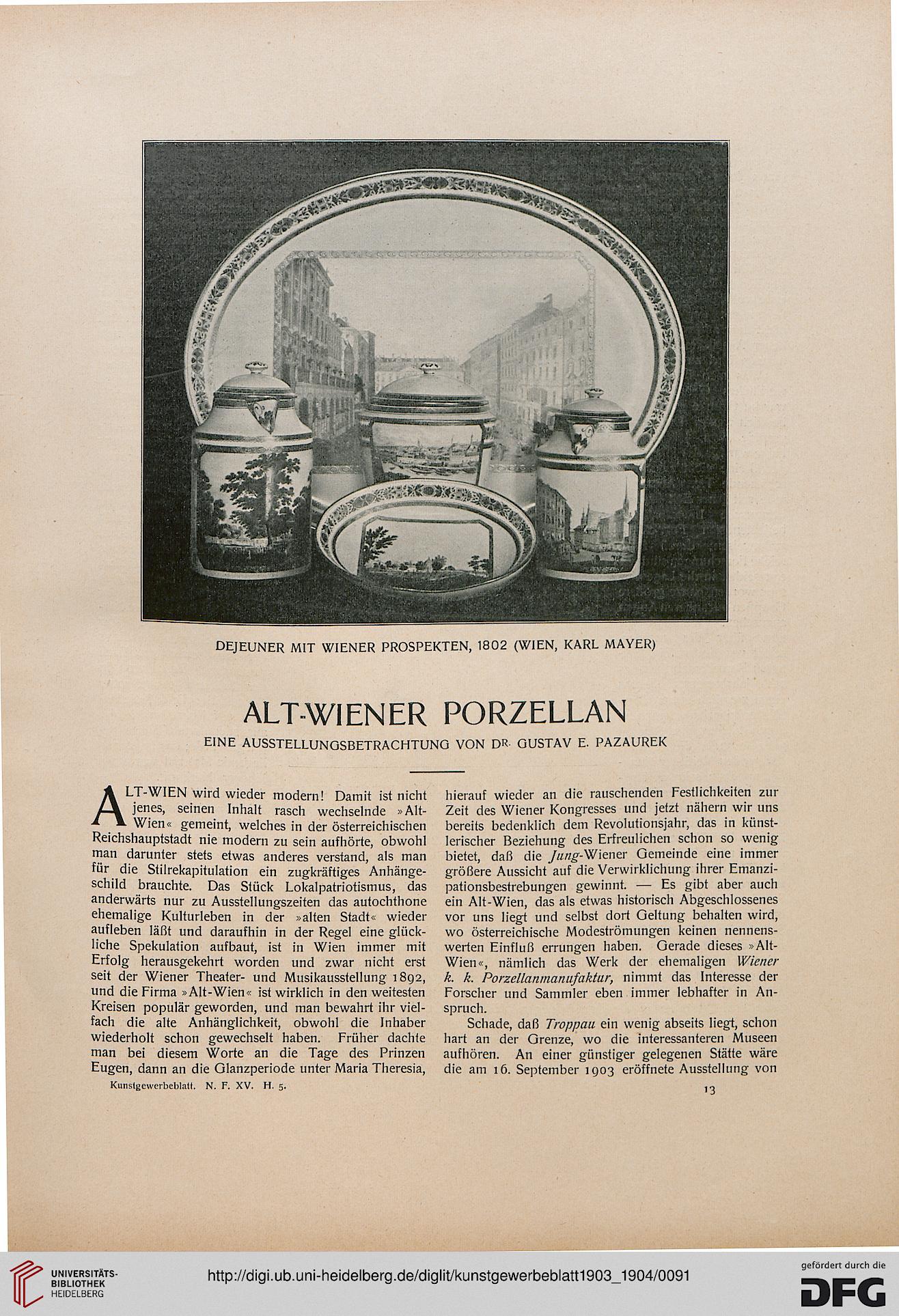 DEJEUNER MIT WIENER PROSPEKTEN, 1802 (WIEN, KARL MAYER)

ALT-WIENER PORZELLAN

EINE AUSSTELLUNGSBETRACHTUNG VON DR. GUSTAV E. PAZAUREK

ALT-WIEN wird wieder modern! Damit ist nicht jenes, seinen Inhalt rasch wechselnde »Alt-Wien« gemeint, welches in der österreichischen Reichshauptstadt nie modern zu sein aufhörte, obwohl man darunter stets etwas anderes verstand, als man für die Stilrekapitulation ein zugkräftiges Anhängeschild brauchte. Das Stück Lokalpatriotismus, das anderwärts nur zu Ausstellungszeiten das autochthone ehemalige Kulturleben in der »alten Stadt« wieder aufleben läßt und daraufhin in der Regel eine glückliche Spekulation aufbaut, ist in Wien immer mit Erfolg herausgekehrt worden und zwar nicht erst seit der Wiener Theater- und Musikausstellung 1892, und die Firma »Alt-Wien« ist wirklich in den weitesten Kreisen populär geworden, und man bewahrt ihr vielfach die alte Anhänglichkeit, obwohl die Inhaber wiederholt schon gewechselt haben. Früher dachte man bei diesem Worte an die Tage des Prinzen Eugen, dann an die Glanzperiode unter Maria Theresia, hierauf wieder an die rauschenden Festlichkeiten zur Zeit des Wiener Kongresses und jetzt nähern wir uns bereits bedenklich dem Revolutionsjahr, das in künstlerischer Beziehung des Erfreulichen schon so wenig bietet, daß die Jung-Wiener Gemeinde eine immer größere Aussicht auf die Verwirklichung ihrer Emanzipationsbestrebungen gewinnt. — Es gibt aber auch ein Alt-Wien, das als etwas historisch Abgeschlossenes vor uns liegt und selbst dort Geltung behalten wird, wo österreichische Modeströmungen keinen nennenswerten Einfluß errungen haben. Gerade dieses »Alt-Wien«, nämlich das Werk der ehemaligen Wiener k. k. Porzellanmanufaktur, nimmt das Interesse der Forscher und Sammler eben immer lebhafter in Anspruch.

Schade, daß Troppau ein wenig abseits liegt, schon hart an der Grenze, wo die interessanteren Museen aufhören. An einer günstiger gelegenen Stätte wäre die am 16. September 1903 eröffnete Ausstellung von

Kunstgewerbeblatt. N. F. XV. H. 5.

13

UNIVERSITÄTS-BIBLIOTHEK HEIDELBERG

http://digi.ub.uni-heidelberg.de/diglit/kunstgewerbeblatt1903_1904/0091

gefördert durch die DFG